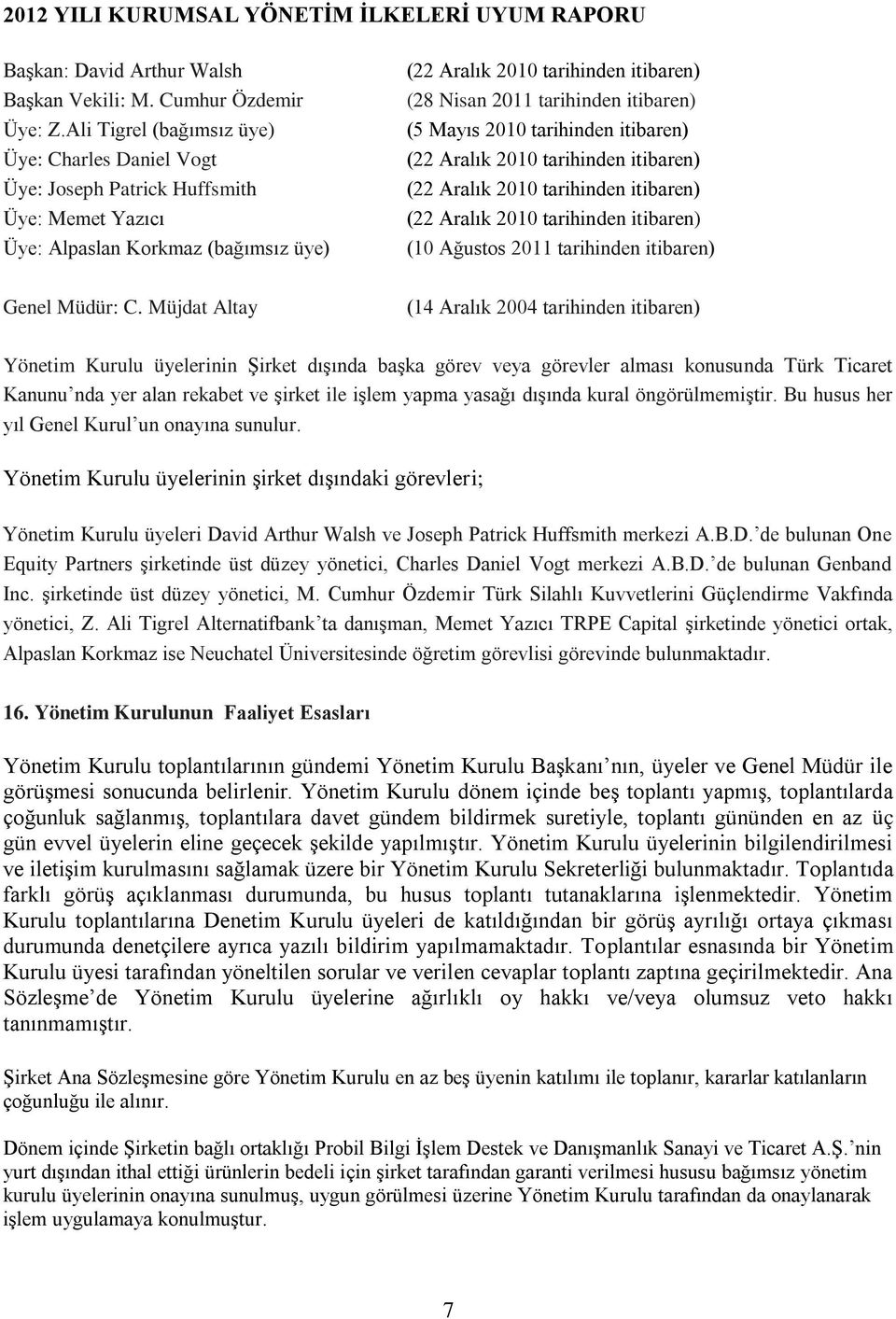 2012 YILI KURUMSAL YÖNETİM İLKELERİ UYUM RAPORU

Başkan: David Arthur Walsh (22 Aralık 2010 tarihinden itibaren)
Başkan Vekili: M. Cumhur Özdemir (28 Nisan 2011 tarihinden itibaren)
Üye: Z.Ali Tigrel (bağımsız üye) (5 Mayıs 2010 tarihinden itibaren)
Üye: Charles Daniel Vogt (22 Aralık 2010 tarihinden itibaren)
Üye: Joseph Patrick Huffsmith (22 Aralık 2010 tarihinden itibaren)
Üye: Memet Yazıcı (22 Aralık 2010 tarihinden itibaren)
Üye: Alpaslan Korkmaz (bağımsız üye) (10 Ağustos 2011 tarihinden itibaren)

Genel Müdür: C. Müjdat Altay (14 Aralık 2004 tarihinden itibaren)

Yönetim Kurulu üyelerinin Şirket dışında başka görev veya görevler alması konusunda Türk Ticaret Kanunu nda yer alan rekabet ve şirket ile işlem yapma yasağı dışında kural öngörülmemiştir. Bu husus her yıl Genel Kurul un onayına sunulur.

Yönetim Kurulu üyelerinin şirket dışındaki görevleri;

Yönetim Kurulu üyeleri David Arthur Walsh ve Joseph Patrick Huffsmith merkezi A.B.D. de bulunan One Equity Partners şirketinde üst düzey yönetici, Charles Daniel Vogt merkezi A.B.D. de bulunan Genband Inc. şirketinde üst düzey yönetici, M. Cumhur Özdemir Türk Silahlı Kuvvetlerini Güçlendirme Vakfında yönetici, Z. Ali Tigrel Alternatifbank ta danışman, Memet Yazıcı TRPE Capital şirketinde yönetici ortak, Alpaslan Korkmaz ise Neuchatel Üniversitesinde öğretim görevlisi görevinde bulunmaktadır.

16. Yönetim Kurulunun Faaliyet Esasları

Yönetim Kurulu toplantılarının gündemi Yönetim Kurulu Başkanı nın, üyeler ve Genel Müdür ile görüşmesi sonucunda belirlenir. Yönetim Kurulu dönem içinde beş toplantı yapmış, toplantılarda çoğunluk sağlanmış, toplantılara davet gündem bildirmek suretiyle, toplantı gününden en az üç gün evvel üyelerin eline geçecek şekilde yapılmıştır. Yönetim Kurulu üyelerinin bilgilendirilmesi ve iletişim kurulmasını sağlamak üzere bir Yönetim Kurulu Sekreterliği bulunmaktadır. Toplantıda farklı görüş açıklanması durumunda, bu husus toplantı tutanaklarına işlenmektedir. Yönetim Kurulu toplantılarına Denetim Kurulu üyeleri de katıldığından bir görüş ayrılığı ortaya çıkması durumunda denetçilere ayrıca yazılı bildirim yapılmamaktadır. Toplantılar esnasında bir Yönetim Kurulu üyesi tarafından yöneltilen sorular ve verilen cevaplar toplantı zaptına geçirilmektedir. Ana Sözleşme de Yönetim Kurulu üyelerine ağırlıklı oy hakkı ve/veya olumsuz veto hakkı tanınmamıştır.

Şirket Ana Sözleşmesine göre Yönetim Kurulu en az beş üyenin katılımı ile toplanır, kararlar katılanların çoğunluğu ile alınır.

Dönem içinde Şirketin bağlı ortaklığı Probil Bilgi İşlem Destek ve Danışmanlık Sanayi ve Ticaret A.Ş. nin yurt dışından ithal ettiği ürünlerin bedeli için şirket tarafından garanti verilmesi hususu bağımsız yönetim kurulu üyelerinin onayına sunulmuş, uygun görülmesi üzerine Yönetim Kurulu tarafından da onaylanarak işlem uygulamaya konulmuştur.

7